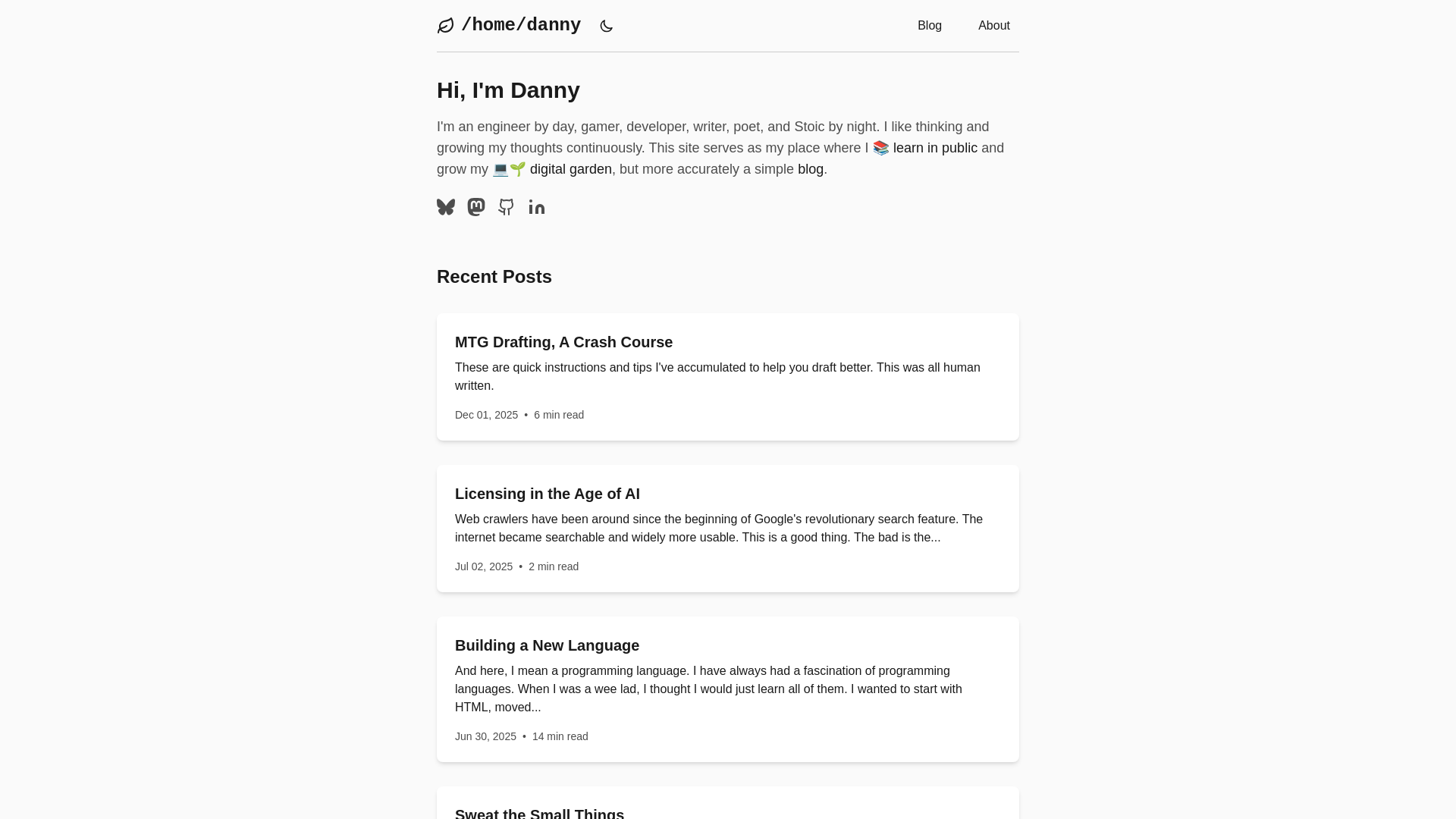 /home/danny

Blog About

Hi, I'm Danny

I'm an engineer by day, gamer, developer, writer, poet, and Stoic by night. I like thinking and growing my thoughts continuously. This site serves as my place where I 📚 learn in public and grow my 💻🌱 digital garden, but more accurately a simple blog.

Recent Posts

MTG Drafting, A Crash Course

These are quick instructions and tips I've accumulated to help you draft better. This was all human written.

Dec 01, 2025 • 6 min read

Licensing in the Age of AI

Web crawlers have been around since the beginning of Google's revolutionary search feature. The internet became searchable and widely more usable. This is a good thing. The bad is the...

Jul 02, 2025 • 2 min read

Building a New Language

And here, I mean a programming language. I have always had a fascination of programming languages. When I was a wee lad, I thought I would just learn all of them. I wanted to start with HTML, moved...

Jun 30, 2025 • 14 min read

Sweat the Small Things